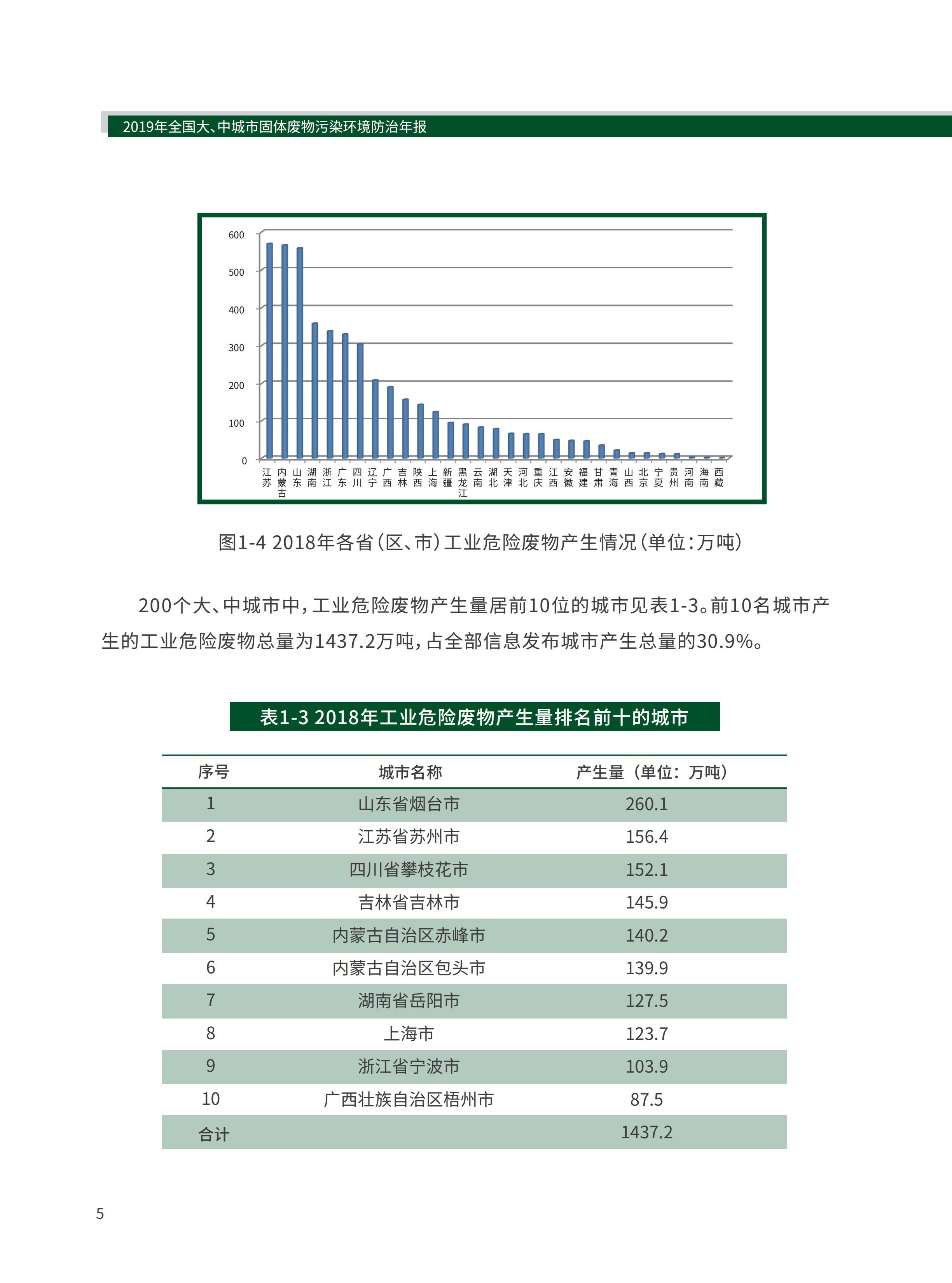 2019年全国大、中城市固体废物污染环境防治年报

600
500
400
300
200
100
0

江苏 内蒙古 山东 湖南 浙江 广东 四川 辽宁 广西 吉林 陕西 上海 新疆 黑龙江 云南 湖北 天津 河北 重庆 江西 安徽 福建 甘肃 青海 山西 北京 宁夏 贵州 河南 海南 西藏

图1-4 2018年各省(区、市)工业危险废物产生情况(单位:万吨)

200个大、中城市中,工业危险废物产生量居前10位的城市见表1-3。前10名城市产生的工业危险废物总量为1437.2万吨,占全部信息发布城市产生总量的30.9%。

表1-3 2018年工业危险废物产生量排名前十的城市

| 序号 | 城市名称 | 产生量(单位:万吨) |
|---|---|---|
| 1 | 山东省烟台市 | 260.1 |
| 2 | 江苏省苏州市 | 156.4 |
| 3 | 四川省攀枝花市 | 152.1 |
| 4 | 吉林省吉林市 | 145.9 |
| 5 | 内蒙古自治区赤峰市 | 140.2 |
| 6 | 内蒙古自治区包头市 | 139.9 |
| 7 | 湖南省岳阳市 | 127.5 |
| 8 | 上海市 | 123.7 |
| 9 | 浙江省宁波市 | 103.9 |
| 10 | 广西壮族自治区梧州市 | 87.5 |
| 合计 | | 1437.2 |

5